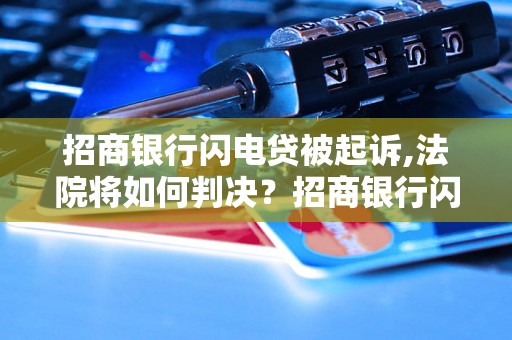 招商银行闪电贷被起诉,法院将如何判决？招商银行闪